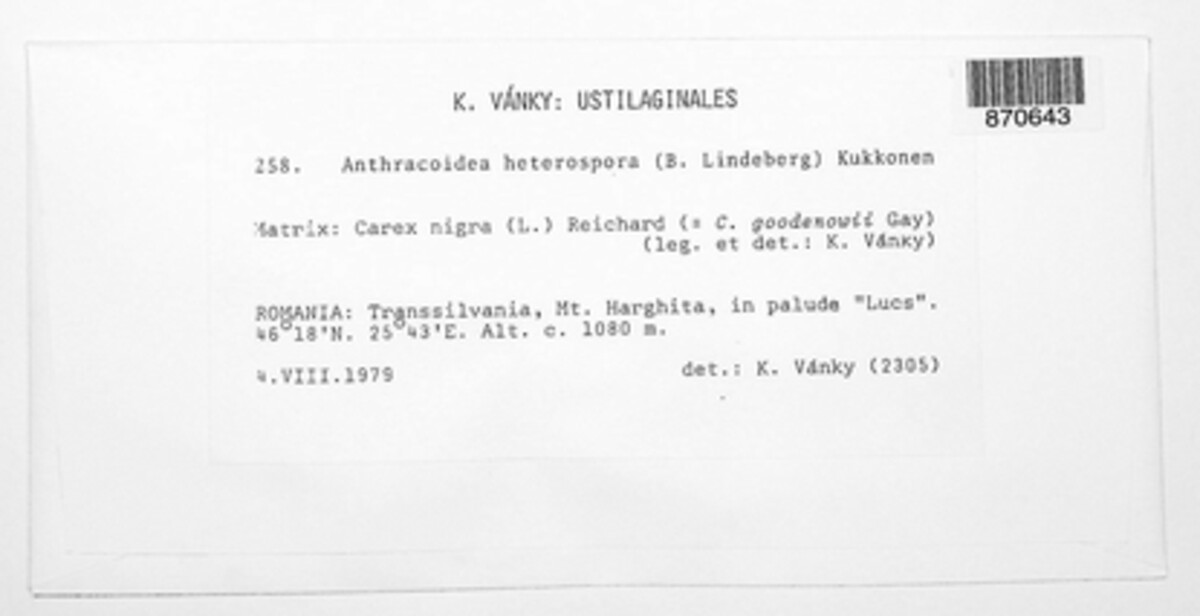 K. VÁNKY: USTILAGINALES

870643

258. Anthracoidea heterospora (B. Lindeberg) Kukkonen

Matrix: Carex nigra (L.) Reichard (= C. goodenowii Gay)
(leg. et det.: K. Vánky)

ROMANIA: Transsilvania, Mt. Harghita, in palude "Lucs". 46°18'N. 25°43'E. Alt. c. 1080 m.

4.VIII.1979 det.: K. Vánky (2305)